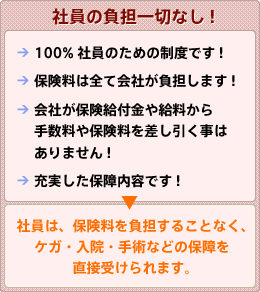 社員の負担一切なし！

→ 100% 社員のための制度です！

→ 保険料は全て会社が負担します！

→ 会社が保険給付金や給料から手数料や保険料を差し引く事はありません！

→ 充実した保障内容です！

社員は、保険料を負担することなく、ケガ・入院・手術などの保障を直接受けられます。